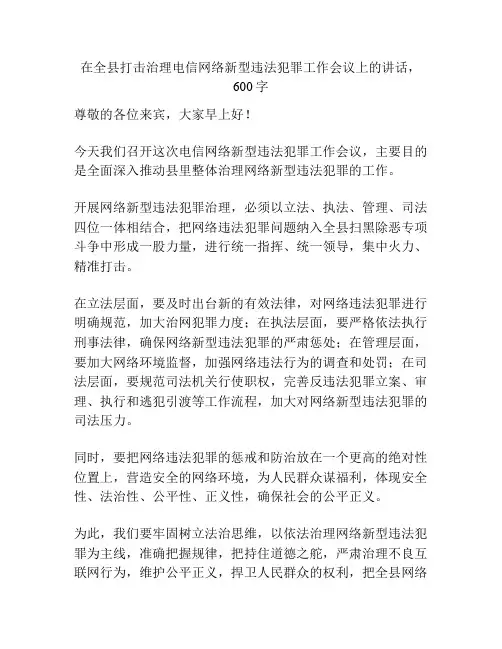 在全县打击治理电信网络新型违法犯罪工作会议上的讲话，600字

尊敬的各位来宾，大家早上好！

今天我们召开这次电信网络新型违法犯罪工作会议，主要目的是全面深入推动县里整体治理网络新型违法犯罪的工作。

开展网络新型违法犯罪治理，必须以立法、执法、管理、司法四位一体相结合，把网络违法犯罪问题纳入全县扫黑除恶专项斗争中形成一股力量，进行统一指挥、统一领导，集中火力、精准打击。

在立法层面，要及时出台新的有效法律，对网络违法犯罪进行明确规范，加大治网犯罪力度；在执法层面，要严格依法执行刑事法律，确保网络新型违法犯罪的严肃惩处；在管理层面，要加大网络环境监督，加强网络违法行为的调查和处罚；在司法层面，要规范司法机关行使职权，完善反违法犯罪立案、审理、执行和逃犯引渡等工作流程，加大对网络新型违法犯罪的司法压力。

同时，要把网络违法犯罪的惩戒和防治放在一个更高的绝对性位置上，营造安全的网络环境，为人民群众谋福利，体现安全性、法治性、公平性、正义性，确保社会的公平正义。

为此，我们要牢固树立法治思维，以依法治理网络新型违法犯罪为主线，准确把握规律，把持住道德之舵，严肃治理不良互联网行为，维护公平正义，捍卫人民群众的权利，把全县网络